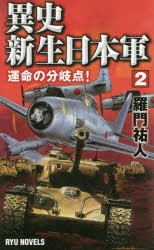 異史
新生日本軍

運命の分岐点!

2

羅門祐人

RYU NOVELS